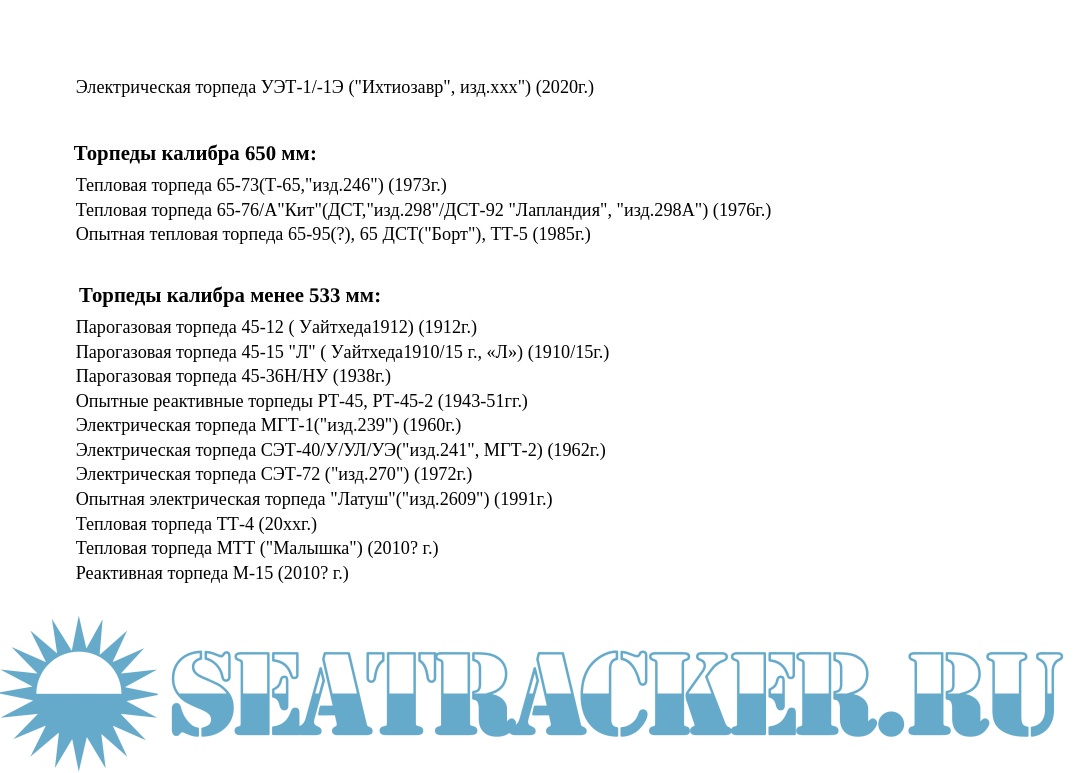 Электрическая торпеда УЭТ-1/-1Э ("Ихтиозавр", изд.ххх") (2020г.)

Торпеды калибра 650 мм:

Тепловая торпеда 65-73(Т-65,"изд.246") (1973г.)
Тепловая торпеда 65-76/А"Кит"(ДСТ,"изд.298"/ДСТ-92 "Лапландия", "изд.298А") (1976г.)
Опытная тепловая торпеда 65-95(?), 65 ДСТ("Борт"), ТТ-5 (1985г.)

Торпеды калибра менее 533 мм:

Парогазовая торпеда 45-12 ( Уайтхеда1912) (1912г.)
Парогазовая торпеда 45-15 "Л" ( Уайтхеда1910/15 г., «Л») (1910/15г.)
Парогазовая торпеда 45-36Н/НУ (1938г.)
Опытные реактивные торпеды РТ-45, РТ-45-2 (1943-51гг.)
Электрическая торпеда МГТ-1("изд.239") (1960г.)
Электрическая торпеда СЭТ-40/У/УЛ/УЭ("изд.241", МГТ-2) (1962г.)
Электрическая торпеда СЭТ-72 ("изд.270") (1972г.)
Опытная электрическая торпеда "Латуш"("изд.2609") (1991г.)
Тепловая торпеда ТТ-4 (20ххг.)
Тепловая торпеда МТТ ("Малышка") (2010? г.)
Реактивная торпеда М-15 (2010? г.)

SEATRACKER.RU